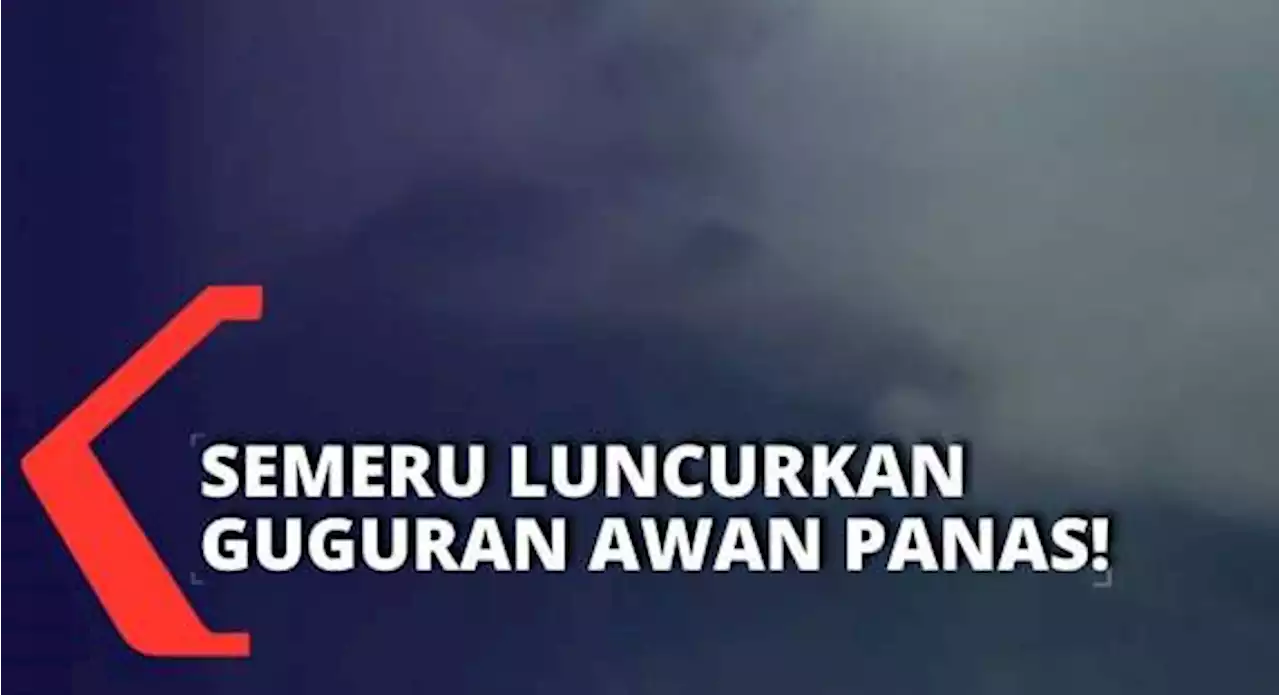 SEMERU LUNCURKAN GUGURAN AWAN PANAS!